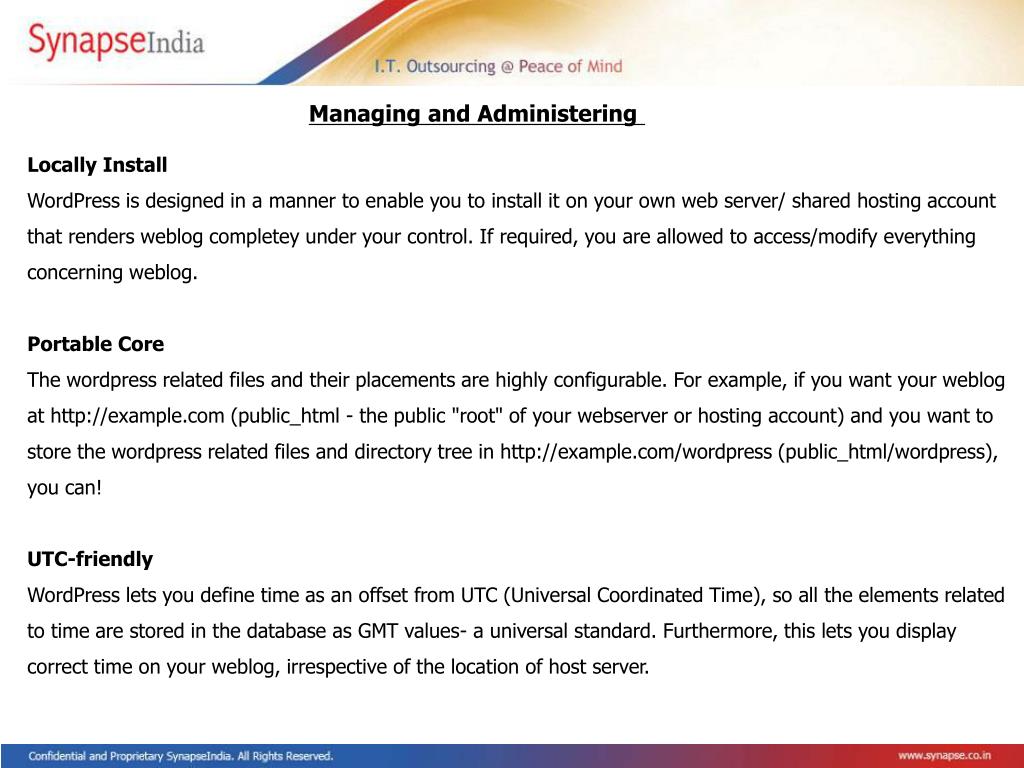 SynapseIndia

I.T. Outsourcing @ Peace of Mind

Managing and Administering

Locally Install
WordPress is designed in a manner to enable you to install it on your own web server/ shared hosting account that renders weblog completey under your control. If required, you are allowed to access/modify everything concerning weblog.

Portable Core
The wordpress related files and their placements are highly configurable. For example, if you want your weblog at http://example.com (public_html - the public "root" of your webserver or hosting account) and you want to store the wordpress related files and directory tree in http://example.com/wordpress (public_html/wordpress), you can!

UTC-friendly
WordPress lets you define time as an offset from UTC (Universal Coordinated Time), so all the elements related to time are stored in the database as GMT values- a universal standard. Furthermore, this lets you display correct time on your weblog, irrespective of the location of host server.

Confidential and Proprietary SynapseIndia. All Rights Reserved.

www.synapse.co.in